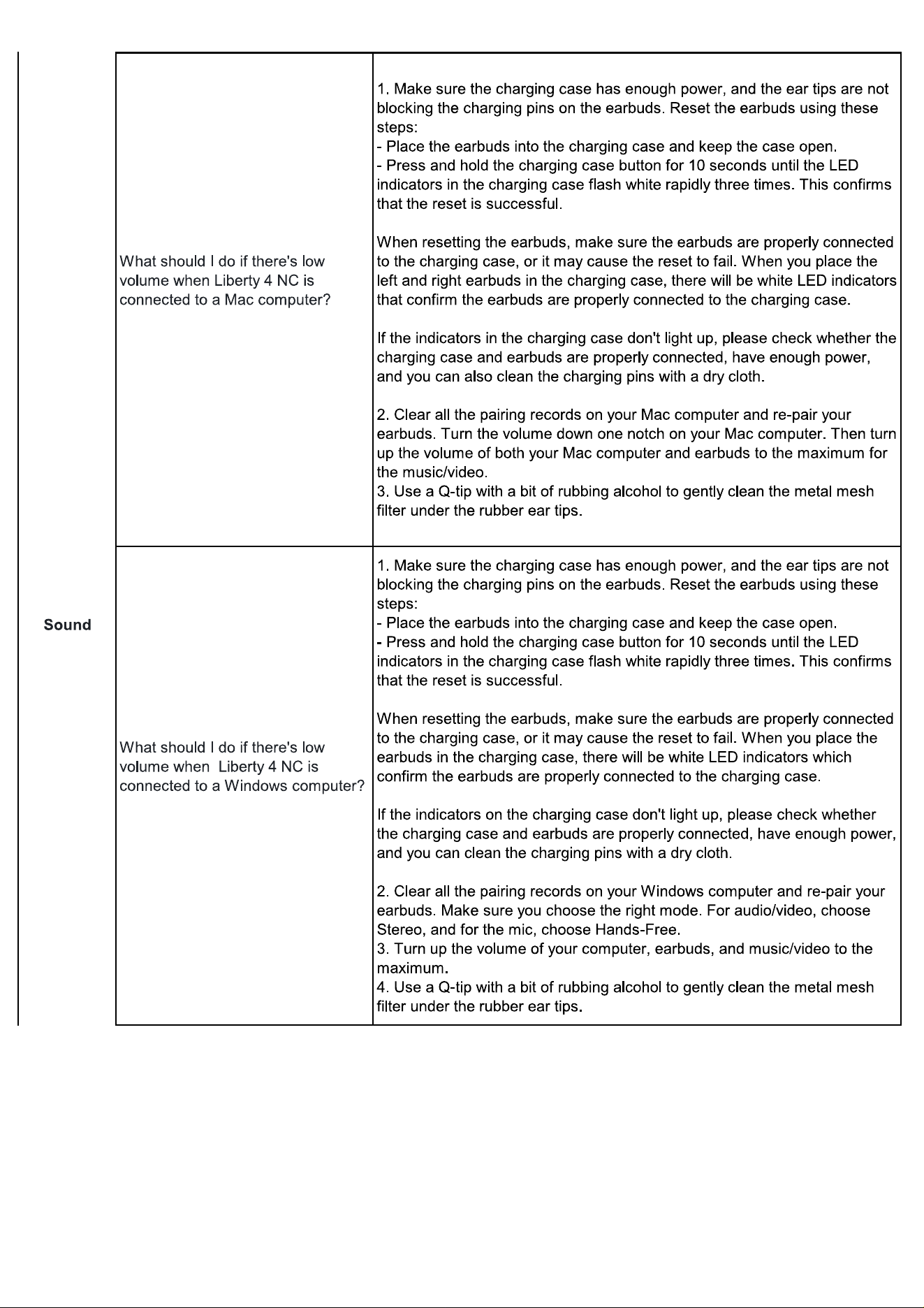 | Sound | What should I do if there's low volume when Liberty 4 NC is connected to a Mac computer? | 1. Make sure the charging case has enough power, and the ear tips are not blocking the charging pins on the earbuds. Reset the earbuds using these steps: - Place the earbuds into the charging case and keep the case open. - Press and hold the charging case button for 10 seconds until the LED indicators in the charging case flash white rapidly three times. This confirms that the reset is successful. When resetting the earbuds, make sure the earbuds are properly connected to the charging case, or it may cause the reset to fail. When you place the left and right earbuds in the charging case, there will be white LED indicators that confirm the earbuds are properly connected to the charging case. If the indicators in the charging case don't light up, please check whether the charging case and earbuds are properly connected, have enough power, and you can also clean the charging pins with a dry cloth. 2. Clear all the pairing records on your Mac computer and re-pair your earbuds. Turn the volume down one notch on your Mac computer. Then turn up the volume of both your Mac computer and earbuds to the maximum for the music/video. 3. Use a Q-tip with a bit of rubbing alcohol to gently clean the metal mesh filter under the rubber ear tips. |
|---|---|---|
| | What should I do if there's low volume when Liberty 4 NC is connected to a Windows computer? | 1. Make sure the charging case has enough power, and the ear tips are not blocking the charging pins on the earbuds. Reset the earbuds using these steps: - Place the earbuds into the charging case and keep the case open. - Press and hold the charging case button for 10 seconds until the LED indicators in the charging case flash white rapidly three times. This confirms that the reset is successful. When resetting the earbuds, make sure the earbuds are properly connected to the charging case, or it may cause the reset to fail. When you place the earbuds in the charging case, there will be white LED indicators which confirm the earbuds are properly connected to the charging case. If the indicators on the charging case don't light up, please check whether the charging case and earbuds are properly connected, have enough power, and you can clean the charging pins with a dry cloth. 2. Clear all the pairing records on your Windows computer and re-pair your earbuds. Make sure you choose the right mode. For audio/video, choose Stereo, and for the mic, choose Hands-Free. 3. Turn up the volume of your computer, earbuds, and music/video to the maximum. 4. Use a Q-tip with a bit of rubbing alcohol to gently clean the metal mesh filter under the rubber ear tips. |